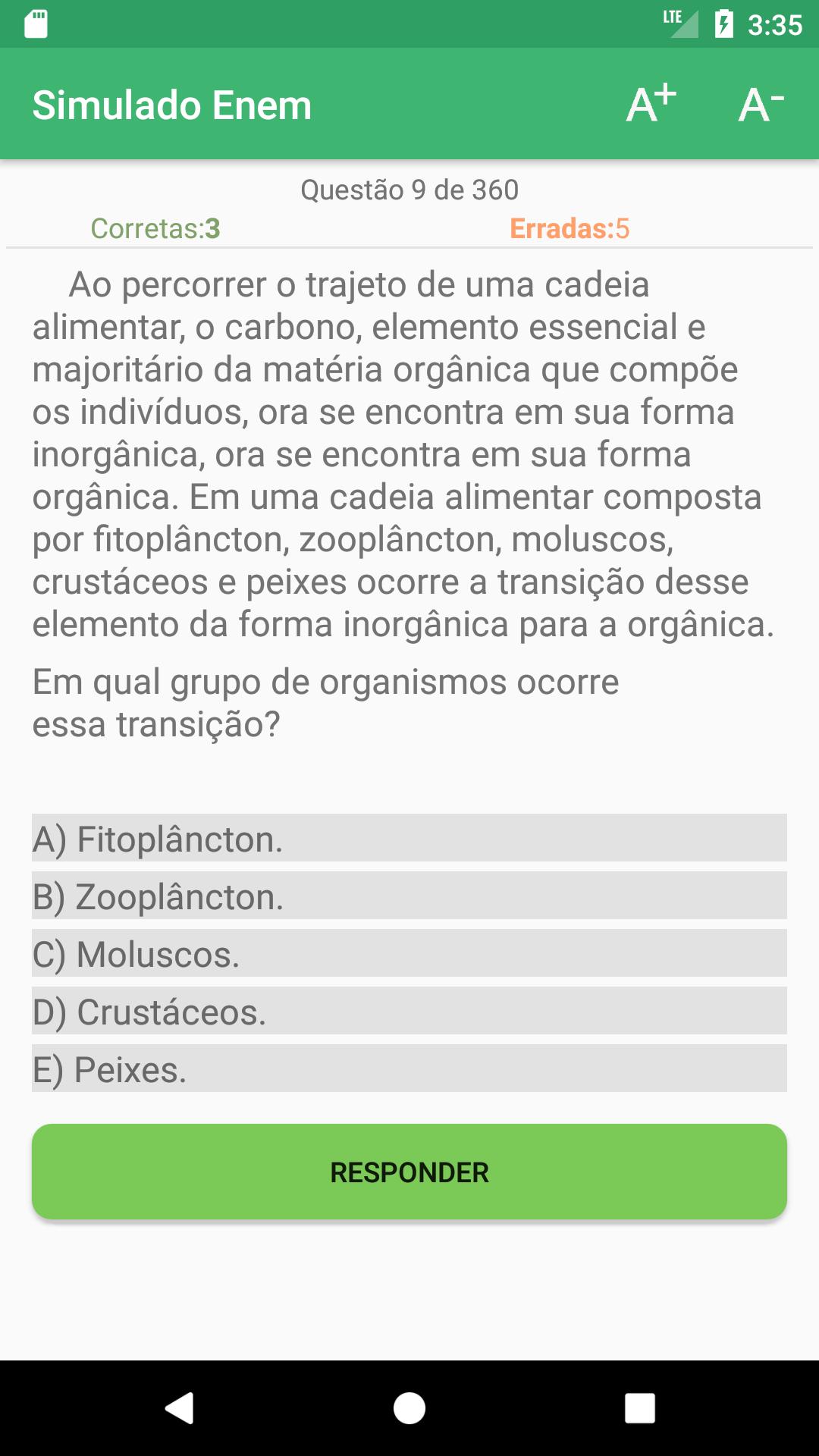 LTE 3:35

Simulado Enem A+ A-

Questão 9 de 360

Corretas:3 Erradas:5

Ao percorrer o trajeto de uma cadeia alimentar, o carbono, elemento essencial e majoritário da matéria orgânica que compõe os indivíduos, ora se encontra em sua forma inorgânica, ora se encontra em sua forma orgânica. Em uma cadeia alimentar composta por fitoplâncton, zooplâncton, moluscos, crustáceos e peixes ocorre a transição desse elemento da forma inorgânica para a orgânica.

Em qual grupo de organismos ocorre essa transição?

A) Fitoplâncton.

B) Zooplâncton.

C) Moluscos.

D) Crustáceos.

E) Peixes.

RESPONDER